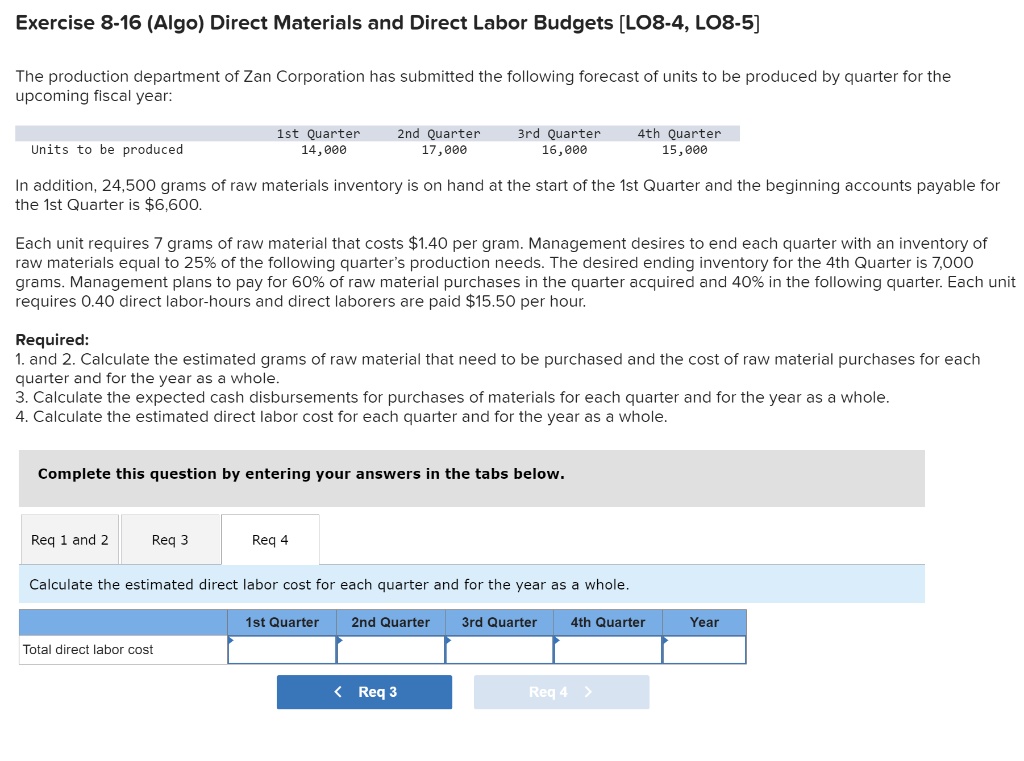 Exercise 8-16 (Algo) Direct Materials and Direct Labor Budgets [LO8-4, LO8-5]

The production department of Zan Corporation has submitted the following forecast of units to be produced by quarter for the upcoming fiscal year:

| | 1st Quarter | 2nd Quarter | 3rd Quarter | 4th Quarter |
|---|---|---|---|---|
| Units to be produced | 14,000 | 17,000 | 16,000 | 15,000 |

In addition, 24,500 grams of raw materials inventory is on hand at the start of the 1st Quarter and the beginning accounts payable for the 1st Quarter is $6,600.

Each unit requires 7 grams of raw material that costs $1.40 per gram. Management desires to end each quarter with an inventory of raw materials equal to 25% of the following quarter's production needs. The desired ending inventory for the 4th Quarter is 7,000 grams. Management plans to pay for 60% of raw material purchases in the quarter acquired and 40% in the following quarter. Each unit requires 0.40 direct labor-hours and direct laborers are paid $15.50 per hour.

Required:
1. and 2. Calculate the estimated grams of raw material that need to be purchased and the cost of raw material purchases for each quarter and for the year as a whole.
3. Calculate the expected cash disbursements for purchases of materials for each quarter and for the year as a whole.
4. Calculate the estimated direct labor cost for each quarter and for the year as a whole.

Complete this question by entering your answers in the tabs below.

Req 1 and 2 Req 3 Req 4

Calculate the estimated direct labor cost for each quarter and for the year as a whole.

| | 1st Quarter | 2nd Quarter | 3rd Quarter | 4th Quarter | Year |
|---|---|---|---|---|---|
| Total direct labor cost | | | | | |

< Req 3 Req 4 >